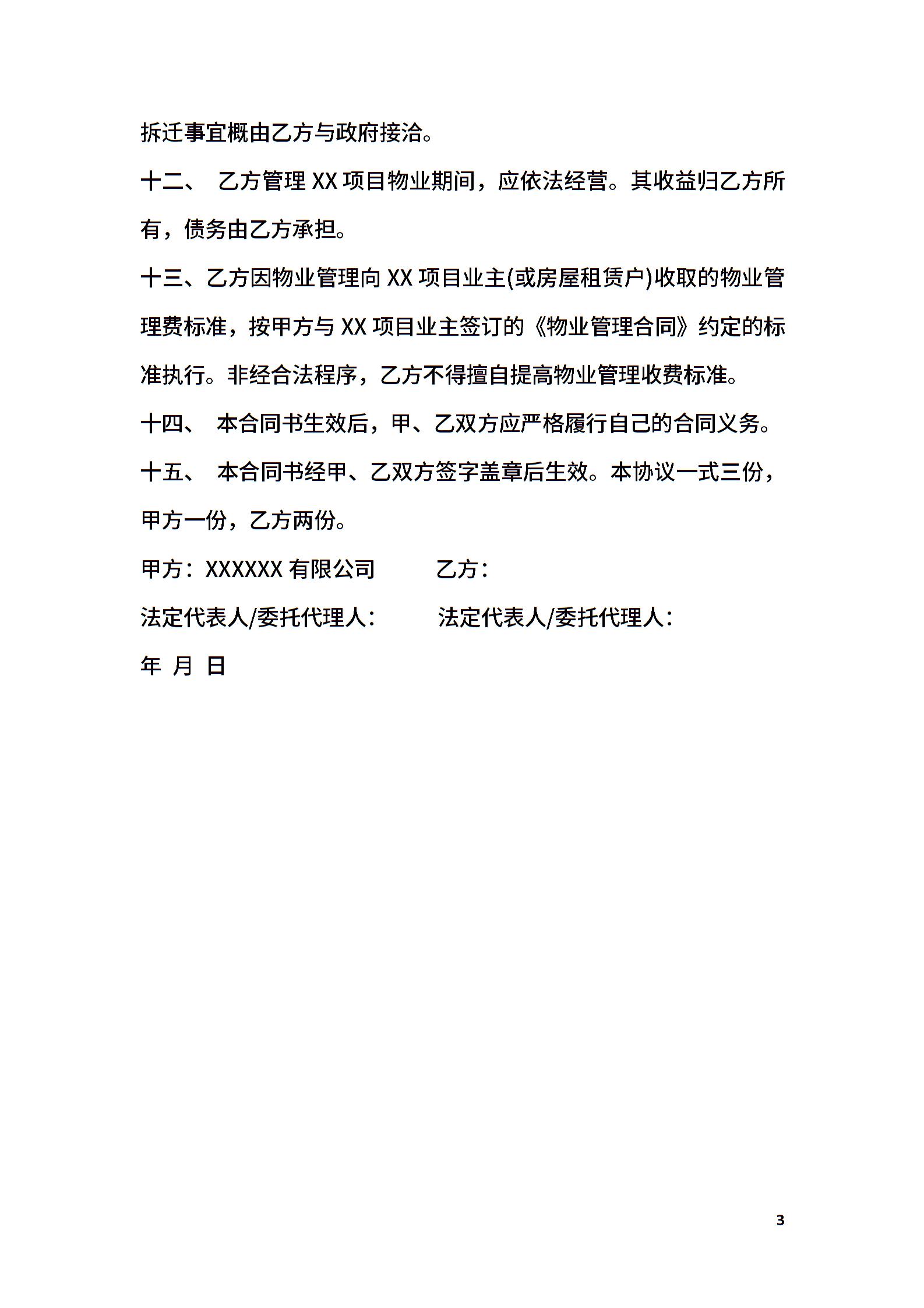 拆迁事宜概由乙方与政府接洽。

十二、 乙方管理 XX 项目物业期间，应依法经营。其收益归乙方所有，债务由乙方承担。

十三、乙方因物业管理向 XX 项目业主(或房屋租赁户)收取的物业管理费标准，按甲方与 XX 项目业主签订的《物业管理合同》约定的标准执行。非经合法程序，乙方不得擅自提高物业管理收费标准。

十四、 本合同书生效后，甲、乙双方应严格履行自己的合同义务。

十五、 本合同书经甲、乙双方签字盖章后生效。本协议一式三份，甲方一份，乙方两份。

甲方：XXXXXX 有限公司 乙方：

法定代表人/委托代理人： 法定代表人/委托代理人：

年 月 日

3